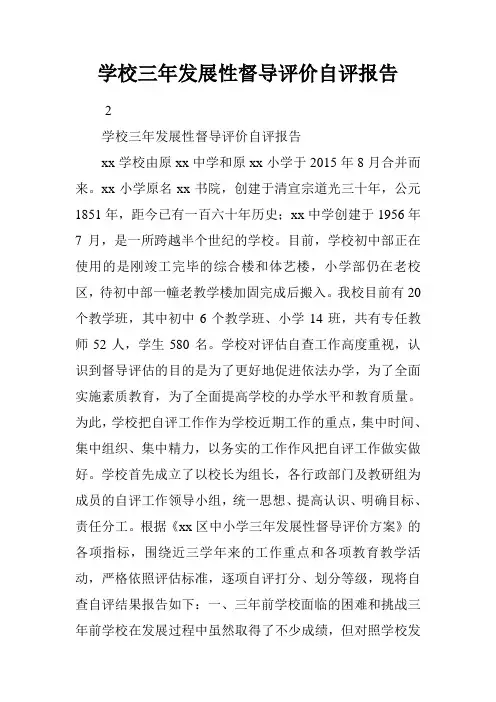 学校三年发展性督导评价自评报告

2

学校三年发展性督导评价自评报告

xx 学校由原 xx 中学和原 xx 小学于 2015 年 8 月合并而来。xx 小学原名 xx 书院，创建于清宣宗道光三十年，公元 1851 年，距今已有一百六十年历史；xx 中学创建于 1956 年 7 月，是一所跨越半个世纪的学校。目前，学校初中部正在使用的是刚竣工完毕的综合楼和体艺楼，小学部仍在老校区，待初中部一幢老教学楼加固完成后搬入。我校目前有 20 个教学班，其中初中 6 个教学班、小学 14 班，共有专任教师 52 人，学生 580 名。学校对评估自查工作高度重视，认识到督导评估的目的是为了更好地促进依法办学，为了全面实施素质教育，为了全面提高学校的办学水平和教育质量。为此，学校把自评工作作为学校近期工作的重点，集中时间、集中组织、集中精力，以务实的工作作风把自评工作做实做好。学校首先成立了以校长为组长，各行政部门及教研组为成员的自评工作领导小组，统一思想、提高认识、明确目标、责任分工。根据《xx 区中小学三年发展性督导评价方案》的各项指标，围绕近三学年来的工作重点和各项教育教学活动，严格依照评估标准，逐项自评打分、划分等级，现将自查自评结果报告如下：一、三年前学校面临的困难和挑战三年前学校在发展过程中虽然取得了不少成绩，但对照学校发